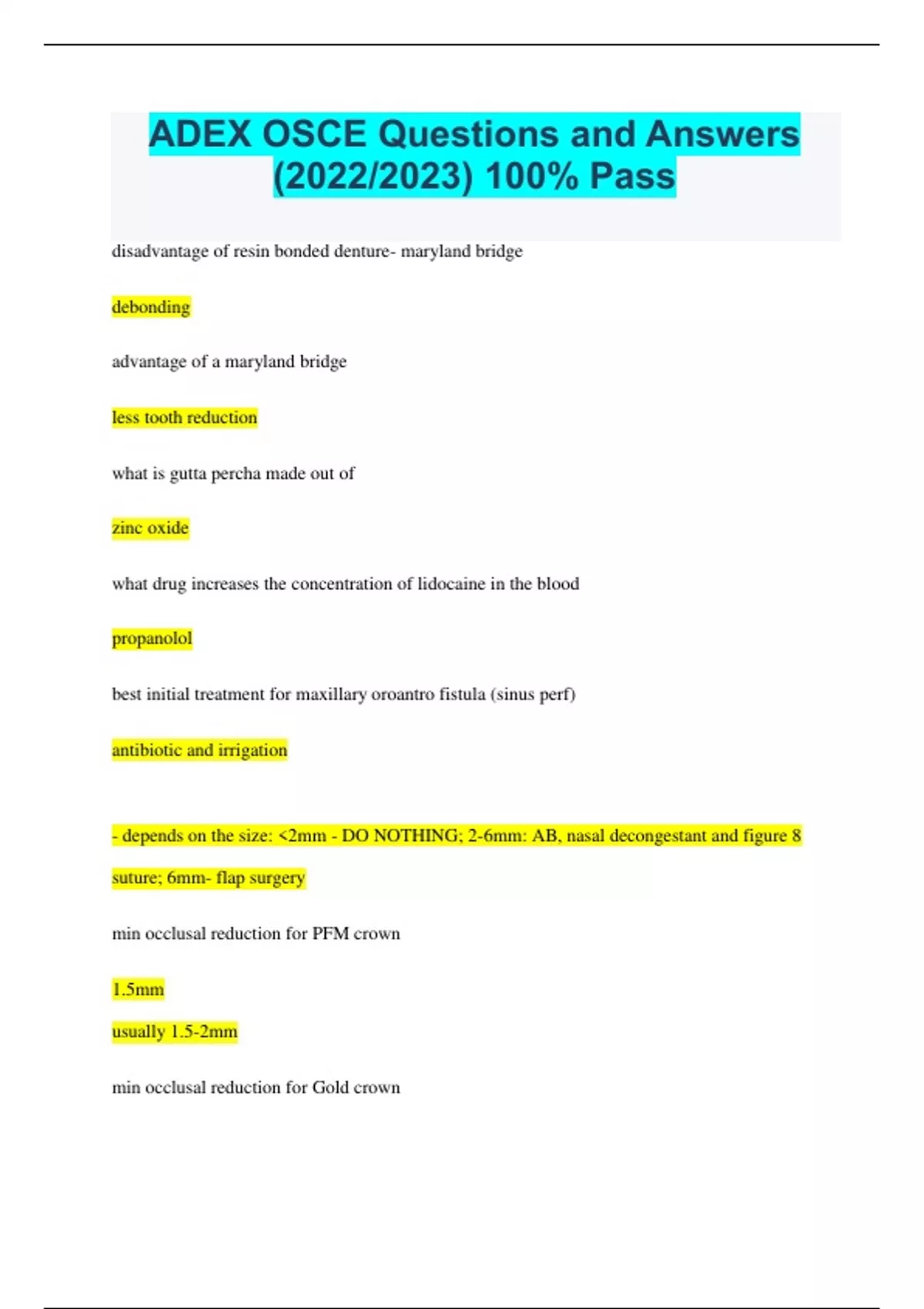 ADEX OSCE Questions and Answers (2022/2023) 100% Pass

disadvantage of resin bonded denture- maryland bridge

debonding

advantage of a maryland bridge

less tooth reduction

what is gutta percha made out of

zinc oxide

what drug increases the concentration of lidocaine in the blood

propanolol

best initial treatment for maxillary oroantro fistula (sinus perf)

antibiotic and irrigation

- depends on the size: <2mm - DO NOTHING; 2-6mm: AB, nasal decongestant and figure 8 suture; 6mm- flap surgery

min occlusal reduction for PFM crown

1.5mm
usually 1.5-2mm

min occlusal reduction for Gold crown